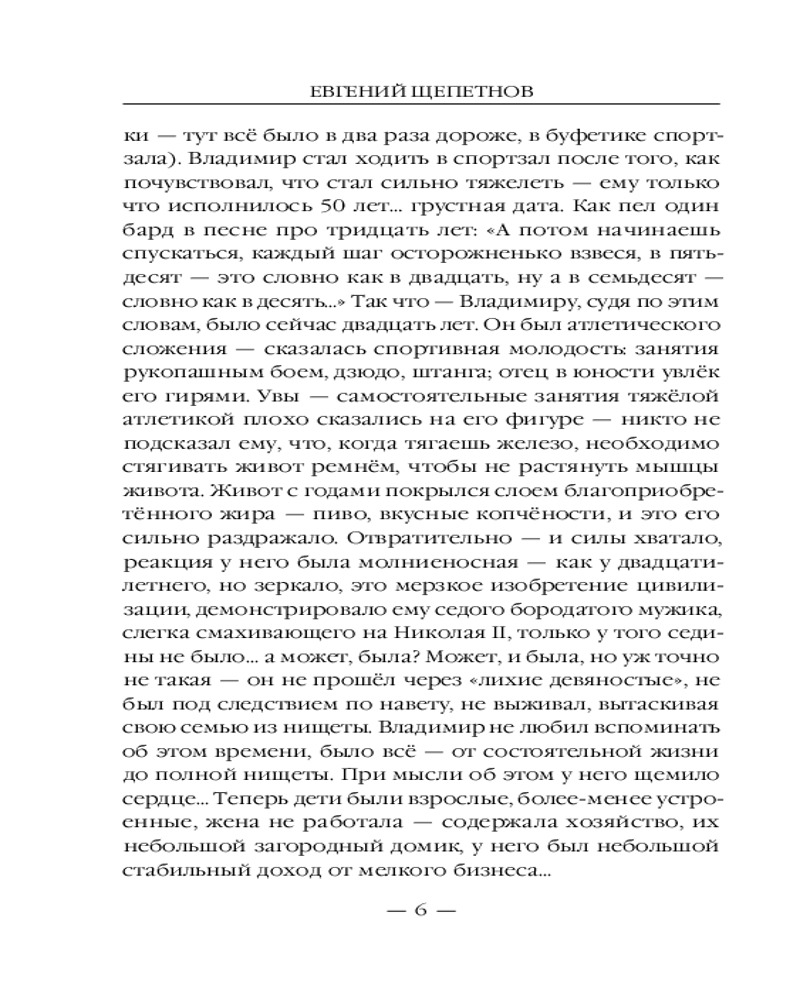 ЕВГЕНИЙ ЩЕПЕТНОВ

ки — тут всё было в два раза дороже, в буфетике спортзала). Владимир стал ходить в спортзал после того, как почувствовал, что стал сильно тяжелеть — ему только что исполнилось 50 лет... грустная дата. Как пел один бард в песне про тридцать лет: «А потом начинаешь спускаться, каждый шаг осторожненько взвеся, в пятьдесят — это словно как в двадцать, ну а в семьдесят — словно как в десять...» Так что — Владимиру, судя по этим словам, было сейчас двадцать лет. Он был атлетического сложения — сказалась спортивная молодость: занятия рукопашным боем, дзюдо, штанга; отец в юности увлёк его гирями. Увы — самостоятельные занятия тяжёлой атлетикой плохо сказались на его фигуре — никто не подсказал ему, что, когда тягаешь железо, необходимо стягивать живот ремнём, чтобы не растянуть мышцы живота. Живот с годами покрылся слоем благоприобретённого жира — пиво, вкусные копчёности, и это его сильно раздражало. Отвратительно — и силы хватало, реакция у него была молниеносная — как у двадцатилетнего, но зеркало, это мерзкое изобретение цивилизации, демонстрировало ему седого бородатого мужика, слегка смахивающего на Николая II, только у того седины не было... а может, была? Может, и была, но уж точно не такая — он не прошёл через «лихие девяностые», не был под следствием по навету, не выживал, вытаскивая свою семью из нищеты. Владимир не любил вспоминать об этом времени, было всё — от состоятельной жизни до полной нищеты. При мысли об этом у него щемило сердце... Теперь дети были взрослые, более-менее устроенные, жена не работала — содержала хозяйство, их небольшой загородный домик, у него был небольшой стабильный доход от мелкого бизнеса...

— 6 —